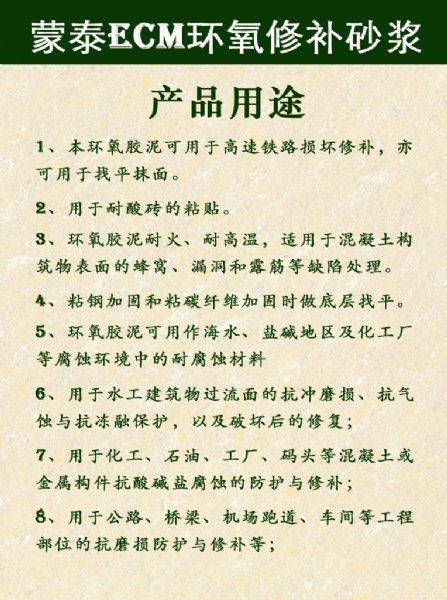 蒙泰ECM环氧修补砂浆

产品用途

1、本环氧胶泥可用于高速铁路损坏修补，亦可用于找平抹面。

2、用于耐酸砖的粘贴。

3、环氧胶泥耐火、耐高温，适用于混凝土构筑物表面的蜂窝、漏洞和露筋等缺陷处理。

4、粘钢加固和粘碳纤维加固时做底层找平。

5、环氧胶泥可用作海水、盐碱地区及化工厂等腐蚀环境中的耐腐蚀材料

6、用于水工建筑物过流面的抗冲磨损、抗气蚀与抗冻融保护，以及破坏后的修复；

7、用于化工、石油、工厂、码头等混凝土或金属构件抗酸碱盐腐蚀的防护与修补；

8、用于公路、桥梁、机场跑道、车间等工程部位的抗磨损防护与修补等；